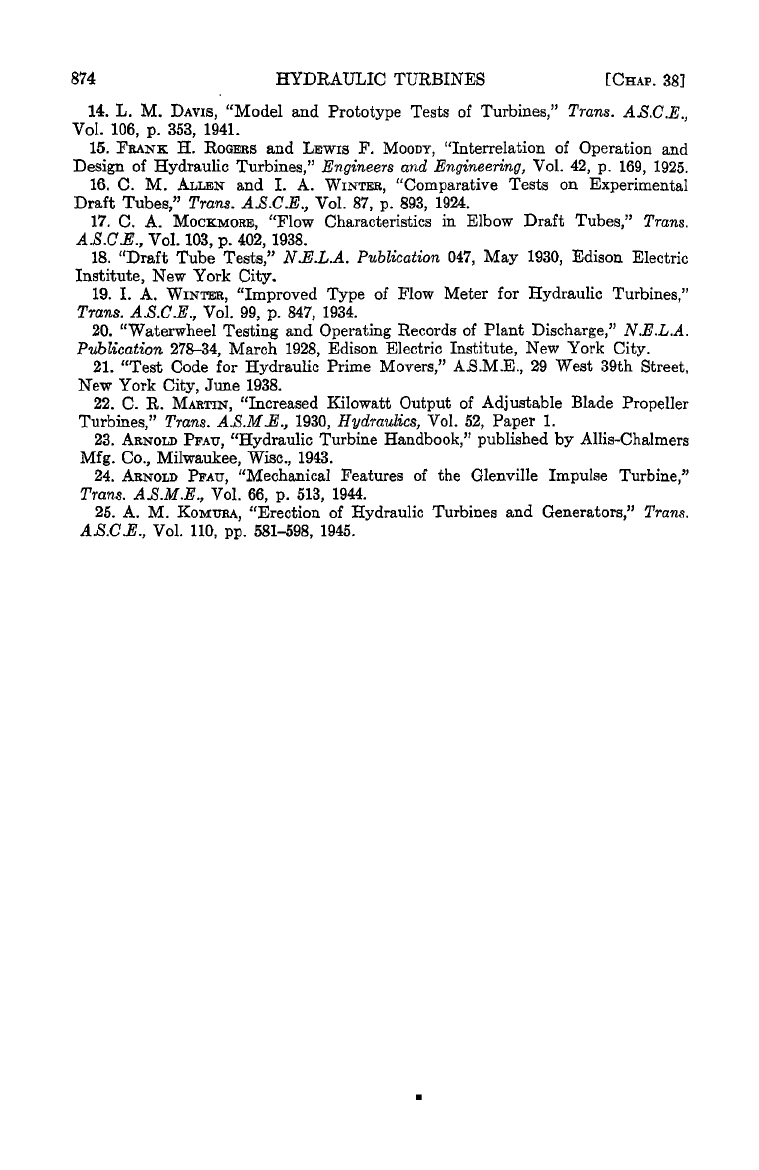 874 HYDRAULIC TURBINES [CHAP. 38]

14. L. M. DAVIS, "Model and Prototype Tests of Turbines," Trans. A.S.C.E., Vol. 106, p. 353, 1941.

15. FRANK H. ROGERS and LEWIS F. MOODY, "Interrelation of Operation and Design of Hydraulic Turbines," Engineers and Engineering, Vol. 42, p. 169, 1925.

16. C. M. ALLEN and I. A. WINTER, "Comparative Tests on Experimental Draft Tubes," Trans. A.S.C.E., Vol. 87, p. 893, 1924.

17. C. A. MOCKMORE, "Flow Characteristics in Elbow Draft Tubes," Trans. A.S.C.E., Vol. 103, p. 402, 1938.

18. "Draft Tube Tests," N.E.L.A. Publication 047, May 1930, Edison Electric Institute, New York City.

19. I. A. WINTER, "Improved Type of Flow Meter for Hydraulic Turbines," Trans. A.S.C.E., Vol. 99, p. 847, 1934.

20. "Waterwheel Testing and Operating Records of Plant Discharge," N.E.L.A. Publication 278–34, March 1928, Edison Electric Institute, New York City.

21. "Test Code for Hydraulic Prime Movers," A.S.M.E., 29 West 39th Street, New York City, June 1938.

22. C. R. MARTIN, "Increased Kilowatt Output of Adjustable Blade Propeller Turbines," Trans. A.S.M.E., 1930, Hydraulics, Vol. 52, Paper 1.

23. ARNOLD PFAU, "Hydraulic Turbine Handbook," published by Allis-Chalmers Mfg. Co., Milwaukee, Wisc., 1943.

24. ARNOLD PFAU, "Mechanical Features of the Glenville Impulse Turbine," Trans. A.S.M.E., Vol. 66, p. 513, 1944.

25. A. M. KOMURA, "Erection of Hydraulic Turbines and Generators," Trans. A.S.C.E., Vol. 110, pp. 581–598, 1945.